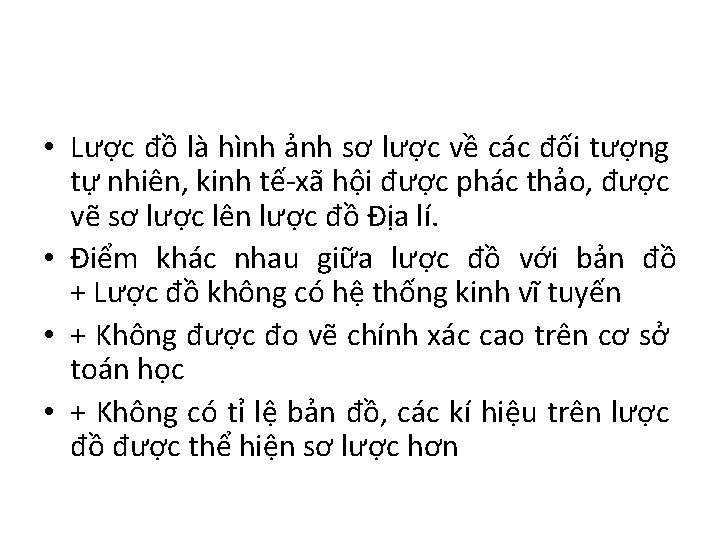 • Lược đồ là hình ảnh sơ lược về các đối tượng tự nhiên, kinh tế-xã hội được phác thảo, được vẽ sơ lược lên lược đồ Địa lí.

• Điểm khác nhau giữa lược đồ với bản đồ + Lược đồ không có hệ thống kinh vĩ tuyến

• + Không được đo vẽ chính xác cao trên cơ sở toán học

• + Không có tỉ lệ bản đồ, các kí hiệu trên lược đồ được thể hiện sơ lược hơn